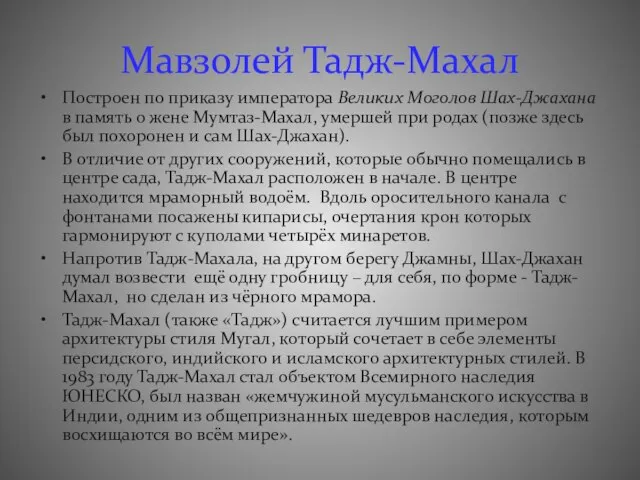 Мавзолей Тадж-Махал

• Построен по приказу императора Великих Моголов Шах-Джахана в память о жене Мумтаз-Махал, умершей при родах (позже здесь был похоронен и сам Шах-Джахан).

• В отличие от других сооружений, которые обычно помещались в центре сада, Тадж-Махал расположен в начале. В центре находится мраморный водоём. Вдоль оросительного канала с фонтанами посажены кипарисы, очертания крон которых гармонируют с куполами четырёх минаретов.

• Напротив Тадж-Махала, на другом берегу Джамны, Шах-Джахан думал возвести ещё одну гробницу – для себя, по форме - Тадж-Махал, но сделан из чёрного мрамора.

• Тадж-Махал (также «Тадж») считается лучшим примером архитектуры стиля Мугал, который сочетает в себе элементы персидского, индийского и исламского архитектурных стилей. В 1983 году Тадж-Махал стал объектом Всемирного наследия ЮНЕСКО, был назван «жемчужиной мусульманского искусства в Индии, одним из общепризнанных шедевров наследия, которым восхищаются во всём мире».